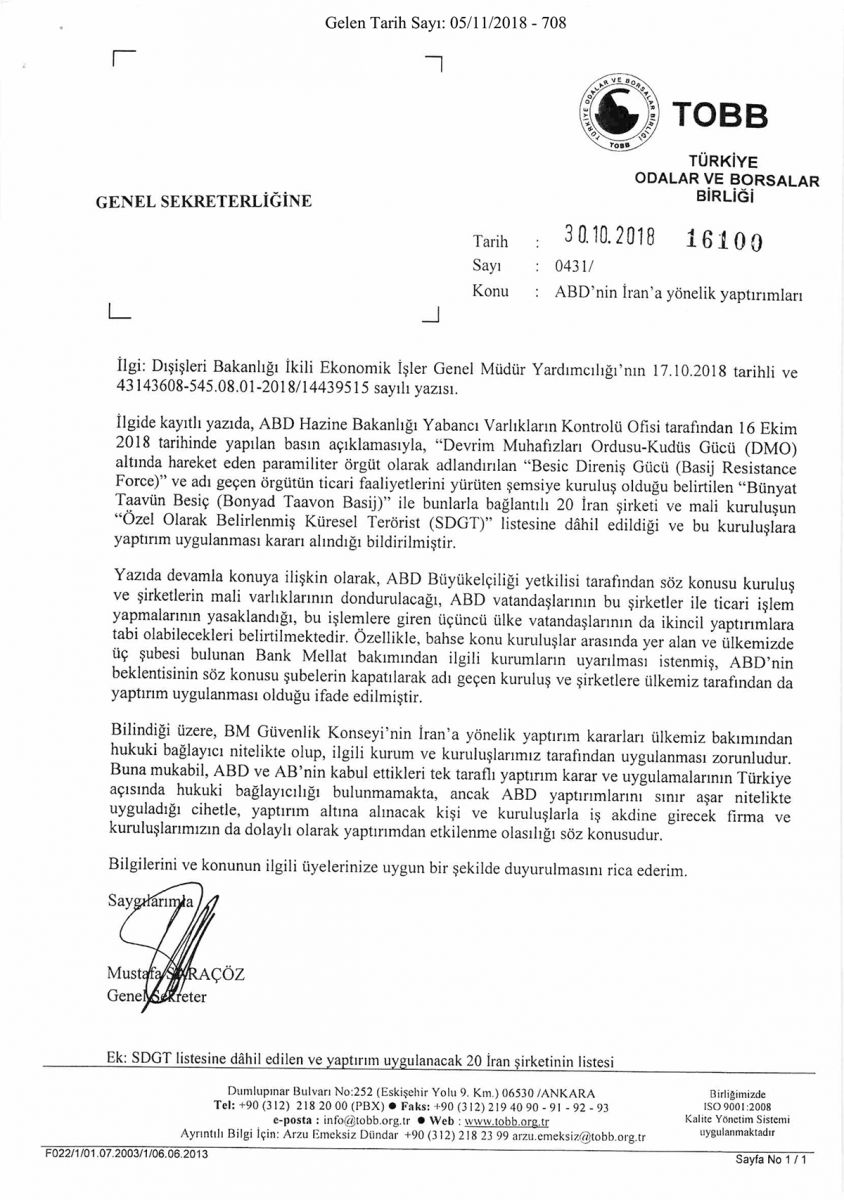 Gelen Tarih Sayı: 05/11/2018 - 708

TÜRKİYE ODALAR VE BORSALAR BİRLİĞİ TOBB

TOBB

TÜRKİYE
ODALAR VE BORSALAR
BİRLİĞİ

GENEL SEKRETERLİĞİNE

Tarih : 30.10.2018 16100
Sayı : 0431/
Konu : ABD'nin İran'a yönelik yaptırımları

İlgi: Dışişleri Bakanlığı İkili Ekonomik İşler Genel Müdür Yardımcılığı'nın 17.10.2018 tarihli ve 43143608-545.08.01-2018/14439515 sayılı yazısı.

İlgide kayıtlı yazıda, ABD Hazine Bakanlığı Yabancı Varlıkların Kontrolü Ofisi tarafından 16 Ekim 2018 tarihinde yapılan basın açıklamasıyla, "Devrim Muhafızları Ordusu-Kudüs Gücü (DMO) altında hareket eden paramiliter örgüt olarak adlandırılan "Besic Direniş Gücü (Basij Resistance Force)" ve adı geçen örgütün ticari faaliyetlerini yürüten şemsiye kuruluş olduğu belirtilen "Bünyat Taavün Besiç (Bonyad Taavon Basij)" ile bunlarla bağlantılı 20 İran şirketi ve mali kuruluşun "Özel Olarak Belirlenmiş Küresel Terörist (SDGT)" listesine dâhil edildiği ve bu kuruluşlara yaptırım uygulanması kararı alındığı bildirilmiştir.

Yazıda devamla konuya ilişkin olarak, ABD Büyükelçiliği yetkilisi tarafından söz konusu kuruluş ve şirketlerin mali varlıklarının dondurulacağı, ABD vatandaşlarının bu şirketler ile ticari işlem yapmalarının yasaklandığı, bu işlemlere giren üçüncü ülke vatandaşlarının da ikincil yaptırımlara tabi olabilecekleri belirtilmektedir. Özellikle, bahse konu kuruluşlar arasında yer alan ve ülkemizde üç şubesi bulunan Bank Mellat bakımından ilgili kurumların uyarılması istenmiş, ABD'nin beklentisinin söz konusu şubelerin kapatılarak adı geçen kuruluş ve şirketlere ülkemiz tarafından da yaptırım uygulanması olduğu ifade edilmiştir.

Bilindiği üzere, BM Güvenlik Konseyi'nin İran'a yönelik yaptırım kararları ülkemiz bakımından hukuki bağlayıcı nitelikte olup, ilgili kurum ve kuruluşlarımız tarafından uygulanması zorunludur. Buna mukabil, ABD ve AB'nin kabul ettikleri tek taraflı yaptırım karar ve uygulamalarının Türkiye açısında hukuki bağlayıcılığı bulunmamakta, ancak ABD yaptırımlarını sınır aşar nitelikte uyguladığı cihetle, yaptırım altına alınacak kişi ve kuruluşlarla iş akdine girecek firma ve kuruluşlarımızın da dolaylı olarak yaptırımdan etkilenme olasılığı söz konusudur.

Bilgilerini ve konunun ilgili üyelerinize uygun bir şekilde duyurulmasını rica ederim.

Saygılarımla
Mustafa SARAÇÖZ
Genel Sekreter

Ek: SDGT listesine dâhil edilen ve yaptırım uygulanacak 20 İran şirketinin listesi

Dumlupınar Bulvarı No:252 (Eskişehir Yolu 9. Km.) 06530 /ANKARA
Tel: +90 (312) 218 20 00 (PBX) ● Faks: +90 (312) 219 40 90 - 91 - 92 - 93
e-posta : info@tobb.org.tr ● Web : www.tobb.org.tr
Ayrıntılı Bilgi İçin: Arzu Emeksiz Dündar +90 (312) 218 23 99 arzu.emeksiz@tobb.org.tr

Birliğimizde
ISO 9001:2008
Kalite Yönetim Sistemi
uygulanmaktadır

F022/1/01.07.2003/1/06.06.2013

Sayfa No 1 / 1